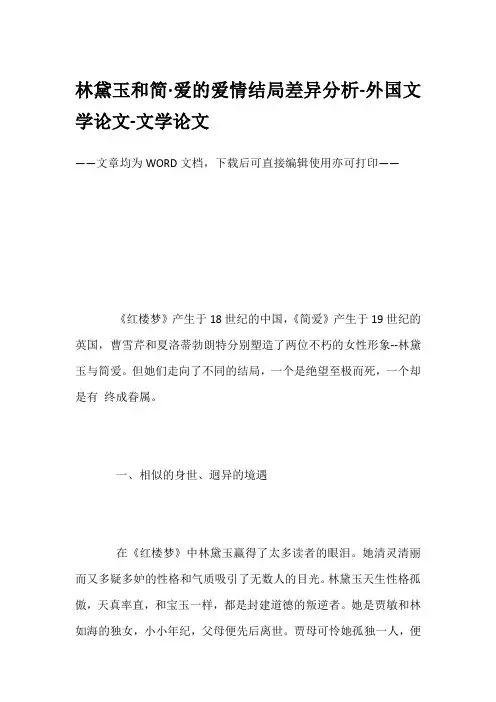 林黛玉和简·爱的爱情结局差异分析-外国文学论文-文学论文

——文章均为WORD文档，下载后可直接编辑使用亦可打印——

《红楼梦》产生于18世纪的中国，《简爱》产生于19世纪的英国，曹雪芹和夏洛蒂勃朗特分别塑造了两位不朽的女性形象--林黛玉与简爱。但她们走向了不同的结局，一个是绝望至极而死，一个却是有 终成眷属。

一、相似的身世、迥异的境遇

在《红楼梦》中林黛玉赢得了太多读者的眼泪。她清灵清丽而又多疑多妒的性格和气质吸引了无数人的目光。林黛玉天生性格孤傲，天真率直，和宝玉一样，都是封建道德的叛逆者。她是贾敏和林如海的独女，小小年纪，父母便先后离世。贾母可怜她孤独一人，便